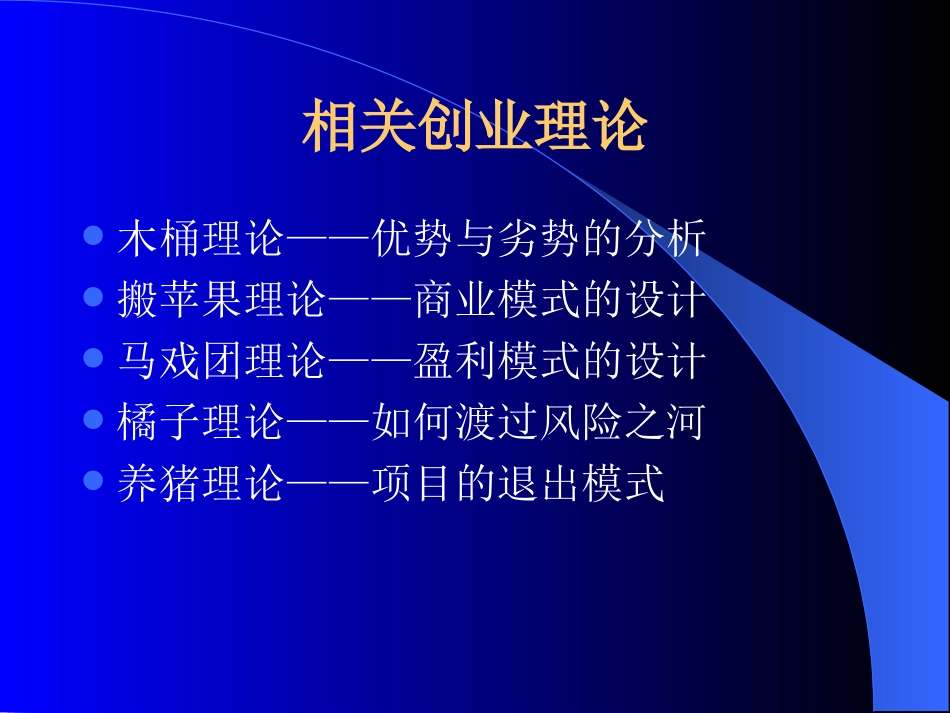 相关创业理论

- 木桶理论——优势与劣势的分析
- 搬苹果理论——商业模式的设计
- 马戏团理论——盈利模式的设计
- 橘子理论——如何渡过风险之河
- 养猪理论——项目的退出模式